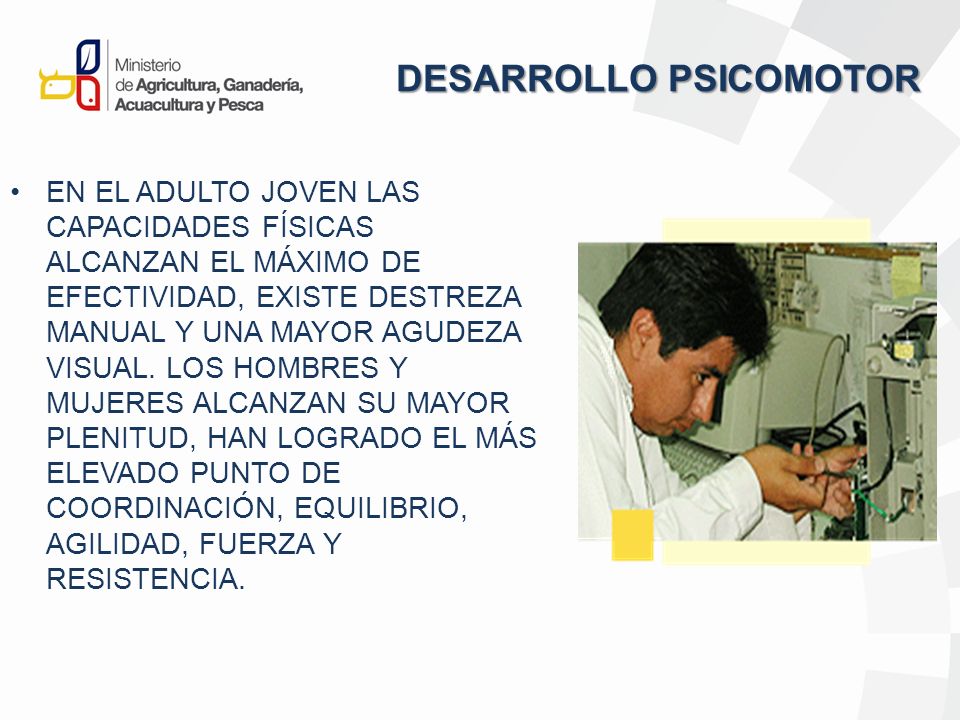 Ministerio de Agricultura, Ganadería, Acuacultura y Pesca

DESARROLLO PSICOMOTOR

• EN EL ADULTO JOVEN LAS CAPACIDADES FÍSICAS ALCANZAN EL MÁXIMO DE EFECTIVIDAD, EXISTE DESTREZA MANUAL Y UNA MAYOR AGUDEZA VISUAL. LOS HOMBRES Y MUJERES ALCANZAN SU MAYOR PLENITUD, HAN LOGRADO EL MÁS ELEVADO PUNTO DE COORDINACIÓN, EQUILIBRIO, AGILIDAD, FUERZA Y RESISTENCIA.